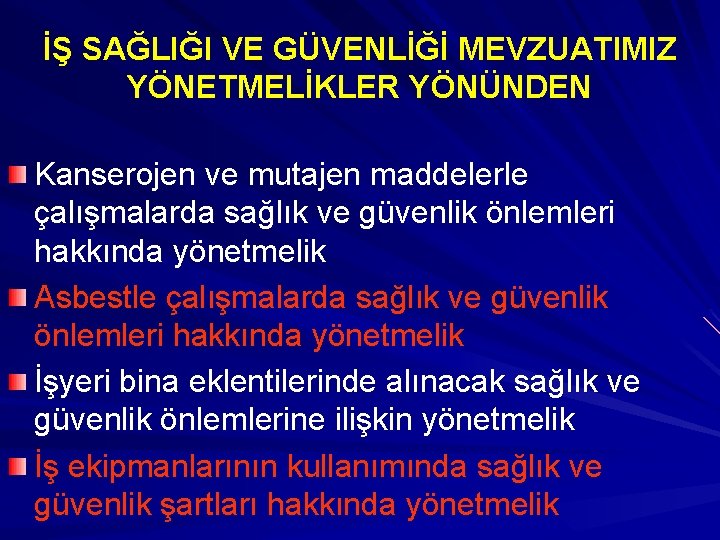 İŞ SAĞLIĞI VE GÜVENLİĞİ MEVZUATIMIZ YÖNETMELİKLER YÖNÜNDEN

Kanserojen ve mutajen maddelerle çalışmalarda sağlık ve güvenlik önlemleri hakkında yönetmelik

Asbestle çalışmalarda sağlık ve güvenlik önlemleri hakkında yönetmelik

İşyeri bina eklentilerinde alınacak sağlık ve güvenlik önlemlerine ilişkin yönetmelik

İş ekipmanlarının kullanımında sağlık ve güvenlik şartları hakkında yönetmelik